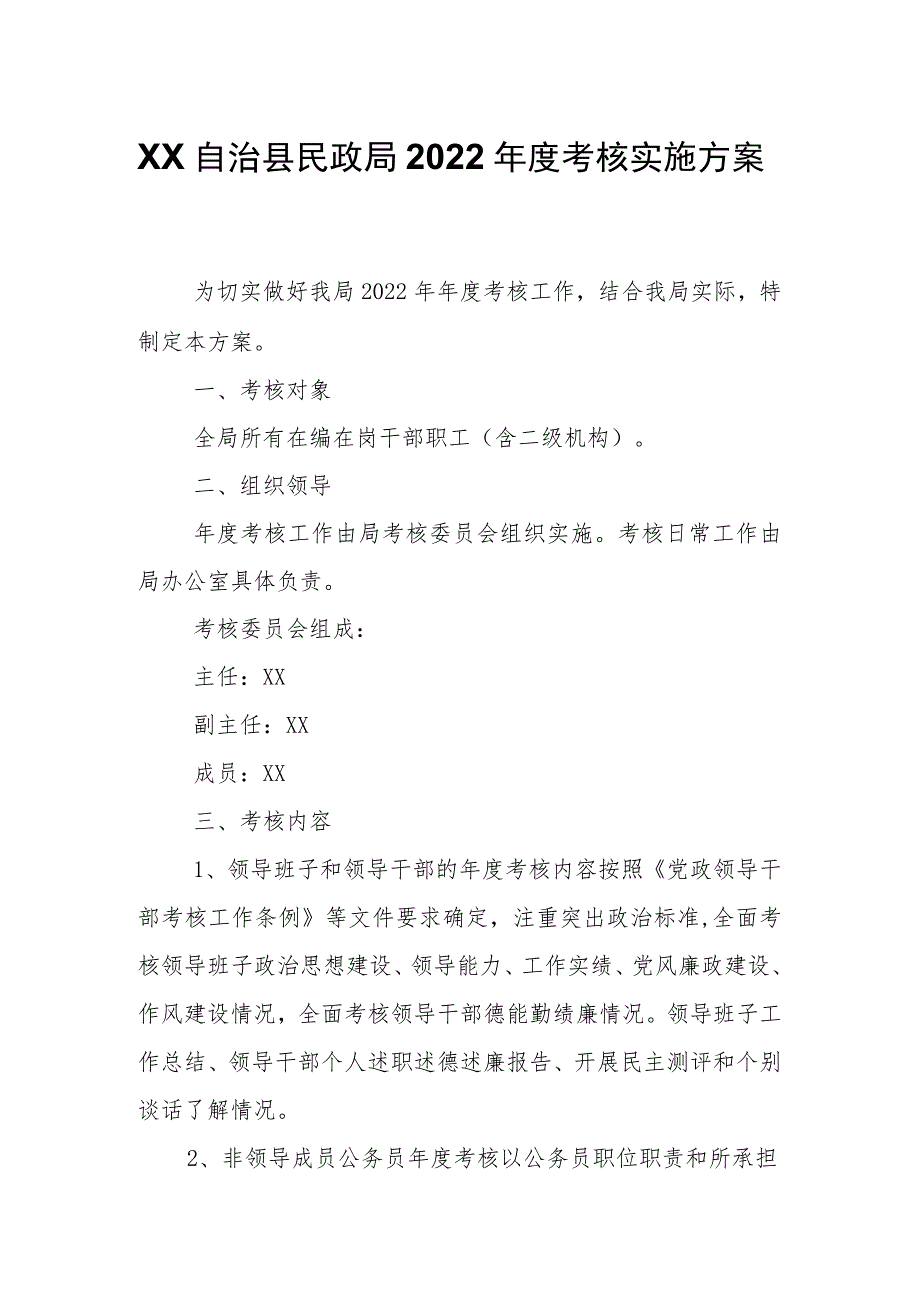 XX自治县民政局2022年度考核实施方案

为切实做好我局2022年年度考核工作，结合我局实际，特制定本方案。

一、考核对象

全局所有在编在岗干部职工（含二级机构）。

二、组织领导

年度考核工作由局考核委员会组织实施。考核日常工作由局办公室具体负责。

考核委员会组成：

主任：XX

副主任：XX

成员：XX

三、考核内容

1、领导班子和领导干部的年度考核内容按照《党政领导干部考核工作条例》等文件要求确定，注重突出政治标准,全面考核领导班子政治思想建设、领导能力、工作实绩、党风廉政建设、作风建设情况，全面考核领导干部德能勤绩廉情况。领导班子工作总结、领导干部个人述职述德述廉报告、开展民主测评和个别谈话了解情况。

2、非领导成员公务员年度考核以公务员职位职责和所承担